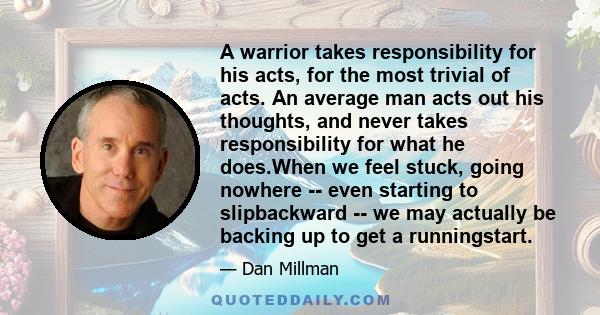 A warrior takes responsibility for his acts, for the most trivial of acts. An average man acts out his thoughts, and never takes responsibility for what he does.When we feel stuck, going nowhere -- even starting to slipbackward -- we may actually be backing up to get a runningstart.

— Dan Millman

QUOTEDDAILY.COM